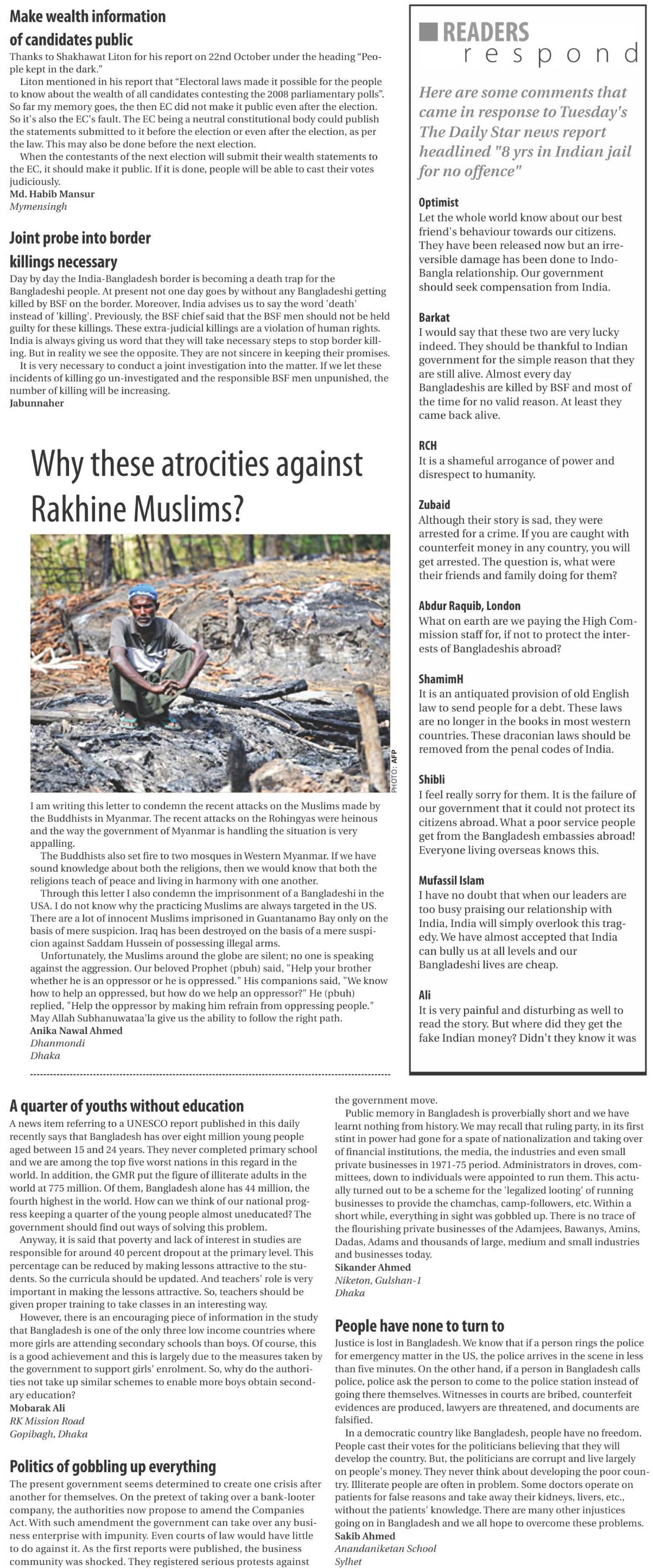 Make wealth information of candidates public

Thanks to Shakhawat Liton for his report on 22nd October under the heading "People kept in the dark."

Liton mentioned in his report that "Electoral laws made it possible for the people to know about the wealth of all candidates contesting the 2008 parliamentary polls". So far my memory goes, the then EC did not make it public even after the election. So it's also the EC's fault. The EC being a neutral constitutional body could publish the statements submitted to it before the election or even after the election, as per the law. This may also be done before the next election.

When the contestants of the next election will submit their wealth statements to the EC, it should make it public. If it is done, people will be able to cast their votes judiciously.

Md. Habib Mansur
Mymensingh

Joint probe into border killings necessary

Day by day the India-Bangladesh border is becoming a death trap for the Bangladeshi people. At present not one day goes by without any Bangladeshi getting killed by BSF on the border. Moreover, India advises us to say the word 'death' instead of 'killing'. Previously, the BSF chief said that the BSF men should not be held guilty for these killings. These extra-judicial killings are a violation of human rights. India is always giving us word that they will take necessary steps to stop border killing. But in reality we see the opposite. They are not sincere in keeping their promises.

It is very necessary to conduct a joint investigation into the matter. If we let these incidents of killing go un-investigated and the responsible BSF men unpunished, the number of killing will be increasing.

Jabunnaher

Why these atrocities against Rakhine Muslims?

PHOTO: AFP

I am writing this letter to condemn the recent attacks on the Muslims made by the Buddhists in Myanmar. The recent attacks on the Rohingyas were heinous and the way the government of Myanmar is handling the situation is very appalling.

The Buddhists also set fire to two mosques in Western Myanmar. If we have sound knowledge about both the religions, then we would know that both the religions teach of peace and living in harmony with one another.

Through this letter I also condemn the imprisonment of a Bangladeshi in the USA. I do not know why the practicing Muslims are always targeted in the US. There are a lot of innocent Muslims imprisoned in Guantanamo Bay only on the basis of mere suspicion. Iraq has been destroyed on the basis of a mere suspicion against Saddam Hussein of possessing illegal arms.

Unfortunately, the Muslims around the globe are silent; no one is speaking against the aggression. Our beloved Prophet (pbuh) said, "Help your brother whether he is an oppressor or he is oppressed." His companions said, "We know how to help an oppressed, but how do we help an oppressor?" He (pbuh) replied, "Help the oppressor by making him refrain from oppressing people." May Allah Subhanuwataa'la give us the ability to follow the right path.

Anika Nawal Ahmed
Dhanmondi
Dhaka

READERS respond

Here are some comments that came in response to Tuesday's The Daily Star news report headlined "8 yrs in Indian jail for no offence"

Optimist
Let the whole world know about our best friend's behaviour towards our citizens. They have been released now but an irreversible damage has been done to Indo-Bangla relationship. Our government should seek compensation from India.

Barkat
I would say that these two are very lucky indeed. They should be thankful to Indian government for the simple reason that they are still alive. Almost every day Bangladeshis are killed by BSF and most of the time for no valid reason. At least they came back alive.

RCH
It is a shameful arrogance of power and disrespect to humanity.

Zubaid
Although their story is sad, they were arrested for a crime. If you are caught with counterfeit money in any country, you will get arrested. The question is, what were their friends and family doing for them?

Abdur Raquib, London
What on earth are we paying the High Commission staff for, if not to protect the interests of Bangladeshis abroad?

ShamimH
It is an antiquated provision of old English law to send people for a debt. These laws are no longer in the books in most western countries. These draconian laws should be removed from the penal codes of India.

Shibli
I feel really sorry for them. It is the failure of our government that it could not protect its citizens abroad. What a poor service people get from the Bangladesh embassies abroad! Everyone living overseas knows this.

Mufassil Islam
I have no doubt that when our leaders are too busy praising our relationship with India, India will simply overlook this tragedy. We have almost accepted that India can bully us at all levels and our Bangladeshi lives are cheap.

Ali
It is very painful and disturbing as well to read the story. But where did they get the fake Indian money? Didn't they know it was

A quarter of youths without education

A news item referring to a UNESCO report published in this daily recently says that Bangladesh has over eight million young people aged between 15 and 24 years. They never completed primary school and we are among the top five worst nations in this regard in the world. In addition, the GMR put the figure of illiterate adults in the world at 775 million. Of them, Bangladesh alone has 44 million, the fourth highest in the world. How can we think of our national progress keeping a quarter of the young people almost uneducated? The government should find out ways of solving this problem.

Anyway, it is said that poverty and lack of interest in studies are responsible for around 40 percent dropout at the primary level. This percentage can be reduced by making lessons attractive to the students. So the curricula should be updated. And teachers' role is very important in making the lessons attractive. So, teachers should be given proper training to take classes in an interesting way.

However, there is an encouraging piece of information in the study that Bangladesh is one of the only three low income countries where more girls are attending secondary schools than boys. Of course, this is a good achievement and this is largely due to the measures taken by the government to support girls' enrolment. So, why do the authorities not take up similar schemes to enable more boys obtain secondary education?

Mobarak Ali
RK Mission Road
Gopibagh, Dhaka

Politics of gobbling up everything

The present government seems determined to create one crisis after another for themselves. On the pretext of taking over a bank-looter company, the authorities now propose to amend the Companies Act. With such amendment the government can take over any business enterprise with impunity. Even courts of law would have little to do against it. As the first reports were published, the business community was shocked. They registered serious protests against the government move.

Public memory in Bangladesh is proverbially short and we have learnt nothing from history. We may recall that ruling party, in its first stint in power had gone for a spate of nationalization and taking over of financial institutions, the media, the industries and even small private businesses in 1971-75 period. Administrators in droves, committees, down to individuals were appointed to run them. This actually turned out to be a scheme for the 'legalized looting' of running businesses to provide the chamchas, camp-followers, etc. Within a short while, everything in sight was gobbled up. There is no trace of the flourishing private businesses of the Adamjees, Bawanys, Amins, Dadas, Adams and thousands of large, medium and small industries and businesses today.

Sikander Ahmed
Niketon, Gulshan-1
Dhaka

People have none to turn to

Justice is lost in Bangladesh. We know that if a person rings the police for emergency matter in the US, the police arrives in the scene in less than five minutes. On the other hand, if a person in Bangladesh calls police, police ask the person to come to the police station instead of going there themselves. Witnesses in courts are bribed, counterfeit evidences are produced, lawyers are threatened, and documents are falsified.

In a democratic country like Bangladesh, people have no freedom. People cast their votes for the politicians believing that they will develop the country. But, the politicians are corrupt and live largely on people's money. They never think about developing the poor country. Illiterate people are often in problem. Some doctors operate on patients for false reasons and take away their kidneys, livers, etc., without the patients' knowledge. There are many other injustices going on in Bangladesh and we all hope to overcome these problems.

Sakib Ahmed
Anandaniketan School
Sylhet